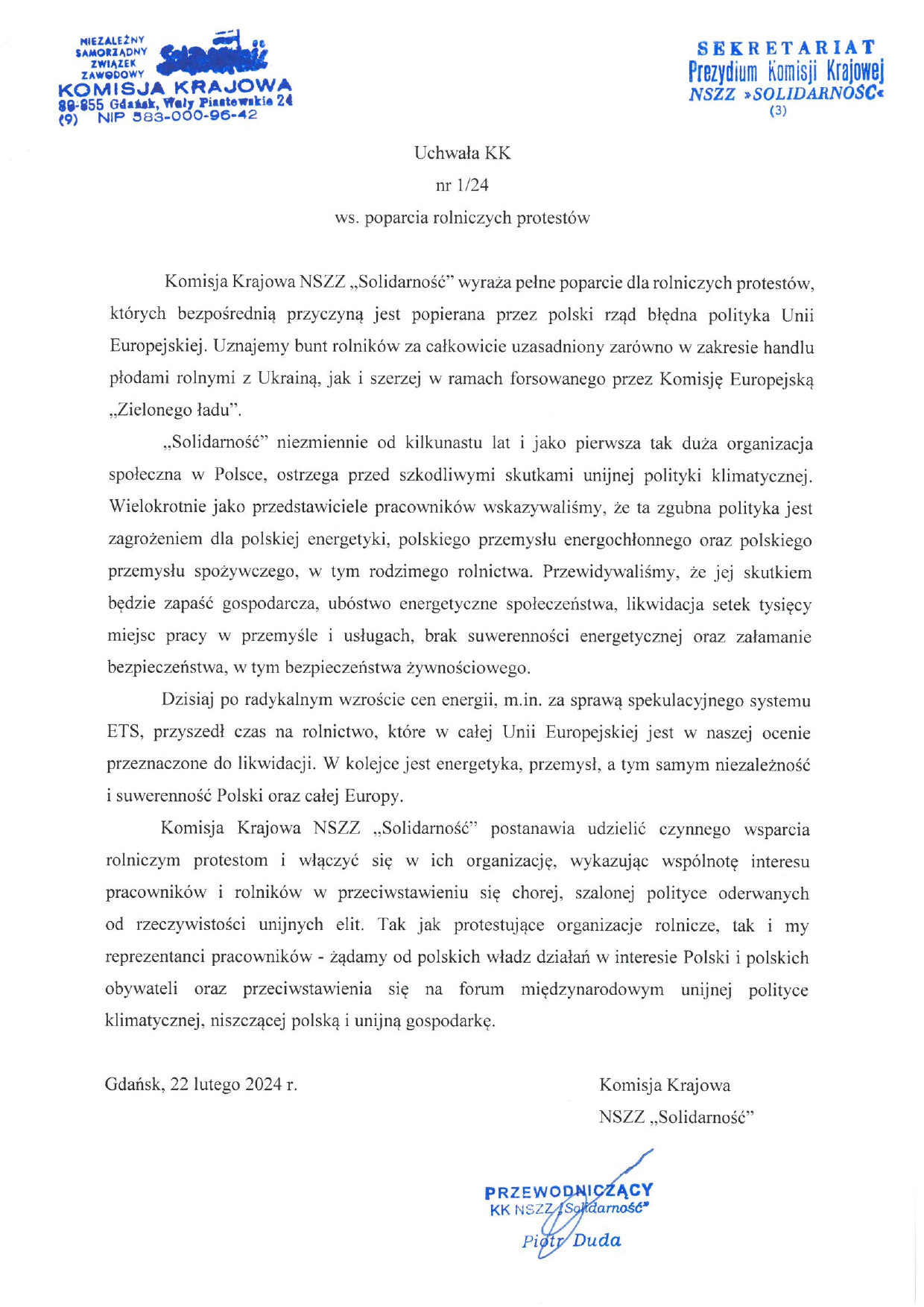 NIEZALEŻNY SAMORZĄDNY ZWIĄZEK ZAWODOWY Solidarność
KOMISJA KRAJOWA
80-855 Gdańsk, Wały Piastowskie 24
(9) NIP 583-000-96-42

SEKRETARIAT
Prezydium Komisji Krajowej
NSZZ »SOLIDARNOŚĆ«
(3)

Uchwała KK
nr 1/24
ws. poparcia rolniczych protestów

Komisja Krajowa NSZZ „Solidarność" wyraża pełne poparcie dla rolniczych protestów, których bezpośrednią przyczyną jest popierana przez polski rząd błędna polityka Unii Europejskiej. Uznajemy bunt rolników za całkowicie uzasadniony zarówno w zakresie handlu płodami rolnymi z Ukrainą, jak i szerzej w ramach forsowanego przez Komisję Europejską „Zielonego ładu".

„Solidarność" niezmiennie od kilkunastu lat i jako pierwsza tak duża organizacja społeczna w Polsce, ostrzega przed szkodliwymi skutkami unijnej polityki klimatycznej. Wielokrotnie jako przedstawiciele pracowników wskazywaliśmy, że ta zgubna polityka jest zagrożeniem dla polskiej energetyki, polskiego przemysłu energochłonnego oraz polskiego przemysłu spożywczego, w tym rodzimego rolnictwa. Przewidywaliśmy, że jej skutkiem będzie zapaść gospodarcza, ubóstwo energetyczne społeczeństwa, likwidacja setek tysięcy miejsc pracy w przemyśle i usługach, brak suwerenności energetycznej oraz załamanie bezpieczeństwa, w tym bezpieczeństwa żywnościowego.

Dzisiaj po radykalnym wzroście cen energii, m.in. za sprawą spekulacyjnego systemu ETS, przyszedł czas na rolnictwo, które w całej Unii Europejskiej jest w naszej ocenie przeznaczone do likwidacji. W kolejce jest energetyka, przemysł, a tym samym niezależność i suwerenność Polski oraz całej Europy.

Komisja Krajowa NSZZ „Solidarność" postanawia udzielić czynnego wsparcia rolniczym protestom i włączyć się w ich organizację, wykazując wspólnotę interesu pracowników i rolników w przeciwstawieniu się chorej, szalonej polityce oderwanych od rzeczywistości unijnych elit. Tak jak protestujące organizacje rolnicze, tak i my reprezentanci pracowników - żądamy od polskich władz działań w interesie Polski i polskich obywateli oraz przeciwstawienia się na forum międzynarodowym unijnej polityce klimatycznej, niszczącej polską i unijną gospodarkę.

Gdańsk, 22 lutego 2024 r.

Komisja Krajowa
NSZZ „Solidarność"

PRZEWODNICZĄCY
KK NSZZ „Solidarność"
Piotr Duda